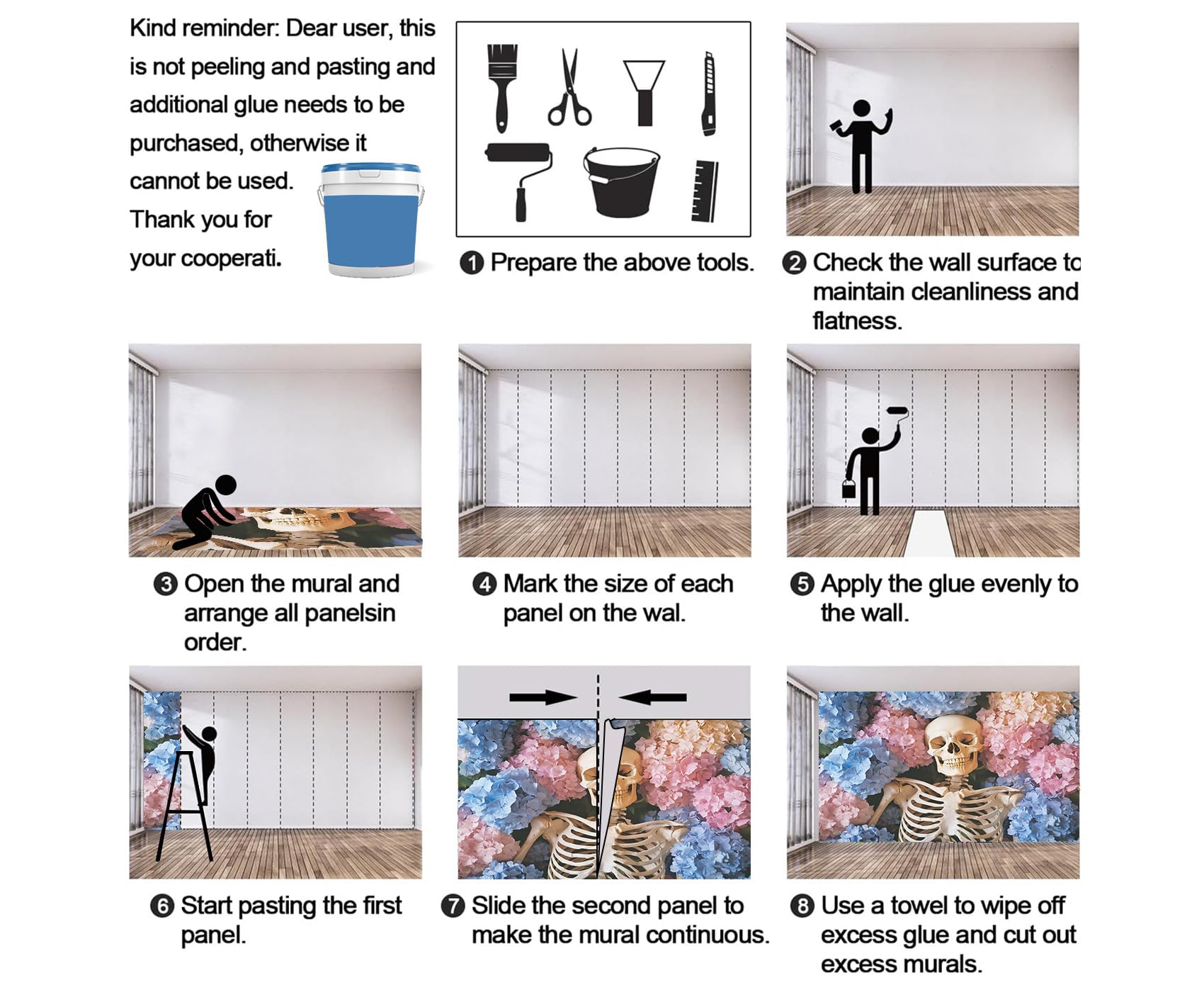 Kind reminder: Dear user, this is not peeling and pasting and additional glue needs to be purchased, otherwise it cannot be used. Thank you for your cooperati.

❶ Prepare the above tools.

❷ Check the wall surface to maintain cleanliness and flatness.

❸ Open the mural and arrange all panelsin order.

❹ Mark the size of each panel on the wal.

❺ Apply the glue evenly to the wall.

❻ Start pasting the first panel.

❼ Slide the second panel to make the mural continuous.

❽ Use a towel to wipe off excess glue and cut out excess murals.